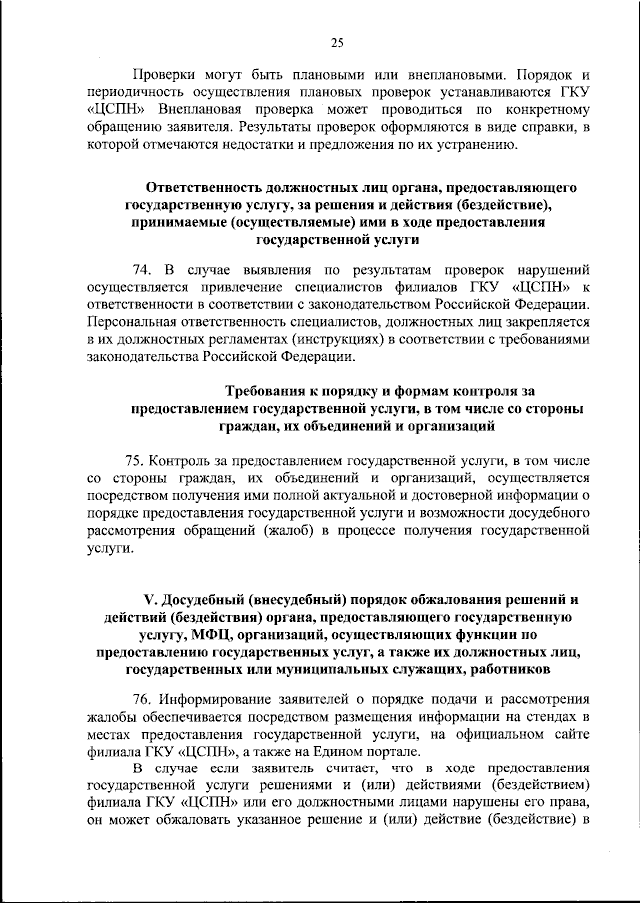 25

Проверки могут быть плановыми или внеплановыми. Порядок и периодичность осуществления плановых проверок устанавливаются ГКУ «ЦСПН» Внеплановая проверка может проводиться по конкретному обращению заявителя. Результаты проверок оформляются в виде справки, в которой отмечаются недостатки и предложения по их устранению.

Ответственность должностных лиц органа, предоставляющего государственную услугу, за решения и действия (бездействие), принимаемые (осуществляемые) ими в ходе предоставления государственной услуги

74. В случае выявления по результатам проверок нарушений осуществляется привлечение специалистов филиалов ГКУ «ЦСПН» к ответственности в соответствии с законодательством Российской Федерации. Персональная ответственность специалистов, должностных лиц закрепляется в их должностных регламентах (инструкциях) в соответствии с требованиями законодательства Российской Федерации.

Требования к порядку и формам контроля за предоставлением государственной услуги, в том числе со стороны граждан, их объединений и организаций

75. Контроль за предоставлением государственной услуги, в том числе со стороны граждан, их объединений и организаций, осуществляется посредством получения ими полной актуальной и достоверной информации о порядке предоставления государственной услуги и возможности досудебного рассмотрения обращений (жалоб) в процессе получения государственной услуги.

V. Досудебный (внесудебный) порядок обжалования решений и действий (бездействия) органа, предоставляющего государственную услугу, МФЦ, организаций, осуществляющих функции по предоставлению государственных услуг, а также их должностных лиц, государственных или муниципальных служащих, работников

76. Информирование заявителей о порядке подачи и рассмотрения жалобы обеспечивается посредством размещения информации на стендах в местах предоставления государственной услуги, на официальном сайте филиала ГКУ «ЦСПН», а также на Едином портале.

В случае если заявитель считает, что в ходе предоставления государственной услуги решениями и (или) действиями (бездействием) филиала ГКУ «ЦСПН» или его должностными лицами нарушены его права, он может обжаловать указанное решение и (или) действие (бездействие) в